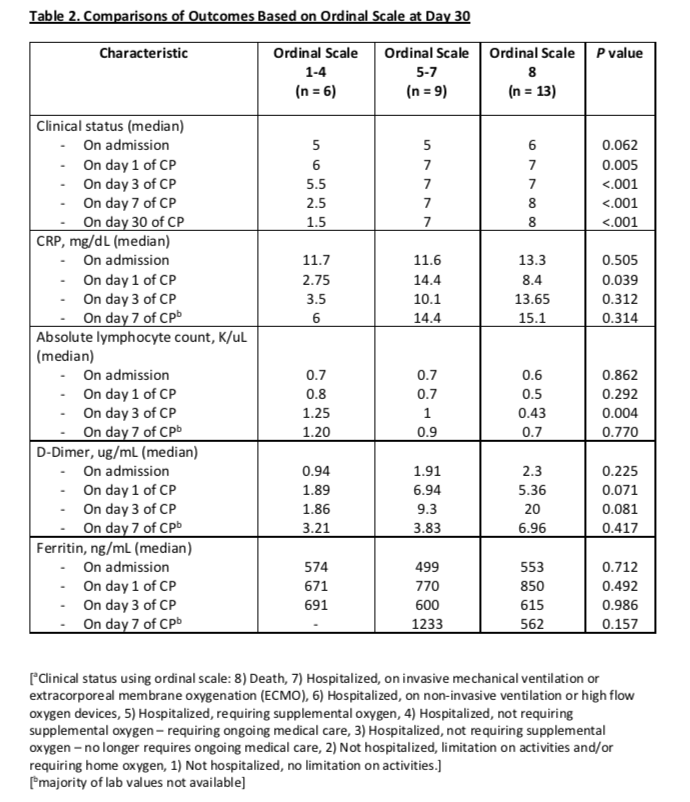 Table 2. Comparisons of Outcomes Based on Ordinal Scale at Day 30

| Characteristic | Ordinal Scale 1-4 (n = 6) | Ordinal Scale 5-7 (n = 9) | Ordinal Scale 8 (n = 13) | P value |
|---|---|---|---|---|
| Clinical status (median) | | | | |
| - On admission | 5 | 5 | 6 | 0.062 |
| - On day 1 of CP | 6 | 7 | 7 | 0.005 |
| - On day 3 of CP | 5.5 | 7 | 7 | <.001 |
| - On day 7 of CP | 2.5 | 7 | 8 | <.001 |
| - On day 30 of CP | 1.5 | 7 | 8 | <.001 |
| CRP, mg/dL (median) | | | | |
| - On admission | 11.7 | 11.6 | 13.3 | 0.505 |
| - On day 1 of CP | 2.75 | 14.4 | 8.4 | 0.039 |
| - On day 3 of CP | 3.5 | 10.1 | 13.65 | 0.312 |
| - On day 7 of CP$^b$ | 6 | 14.4 | 15.1 | 0.314 |
| Absolute lymphocyte count, K/uL (median) | | | | |
| - On admission | 0.7 | 0.7 | 0.6 | 0.862 |
| - On day 1 of CP | 0.8 | 0.7 | 0.5 | 0.292 |
| - On day 3 of CP | 1.25 | 1 | 0.43 | 0.004 |
| - On day 7 of CP$^b$ | 1.20 | 0.9 | 0.7 | 0.770 |
| D-Dimer, ug/mL (median) | | | | |
| - On admission | 0.94 | 1.91 | 2.3 | 0.225 |
| - On day 1 of CP | 1.89 | 6.94 | 5.36 | 0.071 |
| - On day 3 of CP | 1.86 | 9.3 | 20 | 0.081 |
| - On day 7 of CP$^b$ | 3.21 | 3.83 | 6.96 | 0.417 |
| Ferritin, ng/mL (median) | | | | |
| - On admission | 574 | 499 | 553 | 0.712 |
| - On day 1 of CP | 671 | 770 | 850 | 0.492 |
| - On day 3 of CP | 691 | 600 | 615 | 0.986 |
| - On day 7 of CP$^b$ | - | 1233 | 562 | 0.157 |

[$^a$Clinical status using ordinal scale: 8) Death, 7) Hospitalized, on invasive mechanical ventilation or extracorporeal membrane oxygenation (ECMO), 6) Hospitalized, on non-invasive ventilation or high flow oxygen devices, 5) Hospitalized, requiring supplemental oxygen, 4) Hospitalized, not requiring supplemental oxygen – requiring ongoing medical care, 3) Hospitalized, not requiring supplemental oxygen – no longer requires ongoing medical care, 2) Not hospitalized, limitation on activities and/or requiring home oxygen, 1) Not hospitalized, no limitation on activities.]
[$^b$majority of lab values not available]